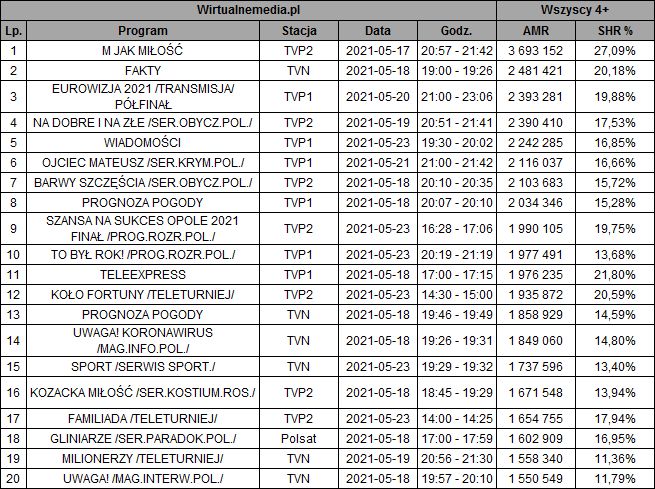 | Wirtualnemedia.pl | | | | | Wszyscy 4+ | |
|---|---|---|---|---|---|---|
| Lp. | Program | Stacja | Data | Godz. | AMR | SHR % |
| 1 | M JAK MIŁOŚĆ | TVP2 | 2021-05-17 | 20:57 - 21:42 | 3 693 152 | 27,09% |
| 2 | FAKTY | TVN | 2021-05-18 | 19:00 - 19:26 | 2 481 421 | 20,18% |
| 3 | EUROWIZJA 2021 /TRANSMISJA/ PÓŁFINAŁ | TVP1 | 2021-05-20 | 21:00 - 23:06 | 2 393 281 | 19,88% |
| 4 | NA DOBRE I NA ZŁE /SER.OBYCZ.POL./ | TVP2 | 2021-05-19 | 20:51 - 21:41 | 2 390 410 | 17,53% |
| 5 | WIADOMOŚCI | TVP1 | 2021-05-23 | 19:30 - 20:02 | 2 242 285 | 16,85% |
| 6 | OJCIEC MATEUSZ /SER.KRYM.POL./ | TVP1 | 2021-05-21 | 21:00 - 21:42 | 2 116 037 | 16,66% |
| 7 | BARWY SZCZĘŚCIA /SER.OBYCZ.POL./ | TVP2 | 2021-05-18 | 20:10 - 20:35 | 2 103 683 | 15,72% |
| 8 | PROGNOZA POGODY | TVP1 | 2021-05-18 | 20:07 - 20:10 | 2 034 346 | 15,28% |
| 9 | SZANSA NA SUKCES OPOLE 2021 FINAŁ /PROG.ROZR.POL./ | TVP2 | 2021-05-23 | 16:28 - 17:06 | 1 990 105 | 19,75% |
| 10 | TO BYŁ ROK! /PROG.ROZR.POL./ | TVP1 | 2021-05-23 | 20:19 - 21:19 | 1 977 491 | 13,68% |
| 11 | TELEEXPRESS | TVP1 | 2021-05-18 | 17:00 - 17:15 | 1 976 235 | 21,80% |
| 12 | KOŁO FORTUNY /TELETURNIEJ/ | TVP2 | 2021-05-23 | 14:30 - 15:00 | 1 935 872 | 20,59% |
| 13 | PROGNOZA POGODY | TVN | 2021-05-18 | 19:46 - 19:49 | 1 858 929 | 14,59% |
| 14 | UWAGA! KORONAWIRUS /MAG.INFO.POL./ | TVN | 2021-05-18 | 19:26 - 19:31 | 1 849 060 | 14,80% |
| 15 | SPORT /SERWIS SPORT./ | TVN | 2021-05-23 | 19:29 - 19:32 | 1 737 596 | 13,40% |
| 16 | KOZACKA MIŁOŚĆ /SER.KOSTIUM.ROS./ | TVP2 | 2021-05-18 | 18:45 - 19:29 | 1 671 548 | 13,94% |
| 17 | FAMILIADA /TELETURNIEJ/ | TVP2 | 2021-05-23 | 14:00 - 14:25 | 1 654 755 | 17,94% |
| 18 | GLINIARZE /SER.PARADOK.POL./ | Polsat | 2021-05-18 | 17:00 - 17:59 | 1 602 909 | 16,95% |
| 19 | MILIONERZY /TELETURNIEJ/ | TVN | 2021-05-19 | 20:56 - 21:30 | 1 558 340 | 11,36% |
| 20 | UWAGA! /MAG.INTERW.POL./ | TVN | 2021-05-18 | 19:57 - 20:10 | 1 550 549 | 11,79% |